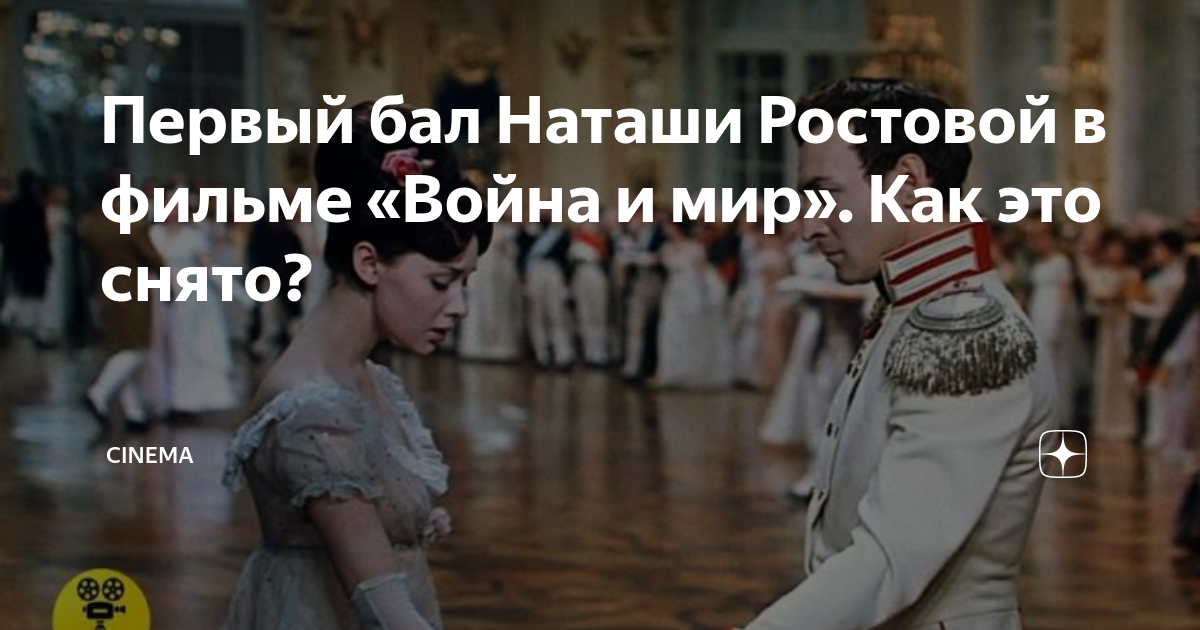 Первый бал Наташи Ростовой в фильме «Война и мир». Как это снято?

CINEMA